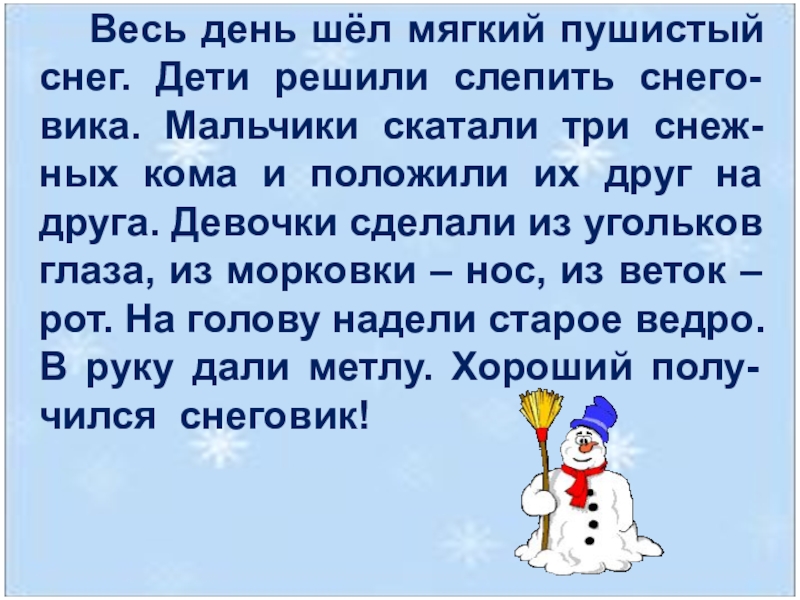 Весь день шёл мягкий пушистый снег. Дети решили слепить снеговика. Мальчики скатали три снежных кома и положили их друг на друга. Девочки сделали из угольков глаза, из морковки – нос, из веток – рот. На голову надели старое ведро. В руку дали метлу. Хороший получился снеговик!